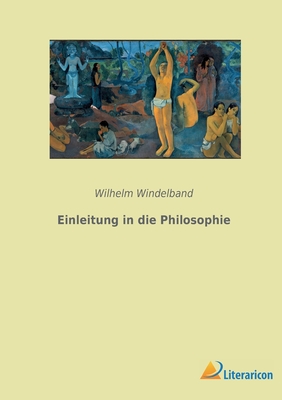 Wilhelm Windelband

Einleitung in die Philosophie

Literaricon